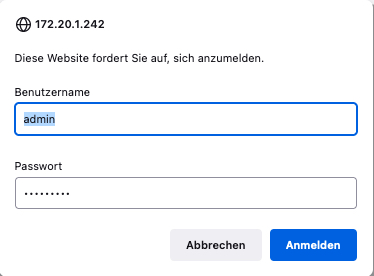 172.20.1.242

Diese Website fordert Sie auf, sich anzumelden.

Benutzername

admin

Passwort

•••••••••

Abbrechen

Anmelden